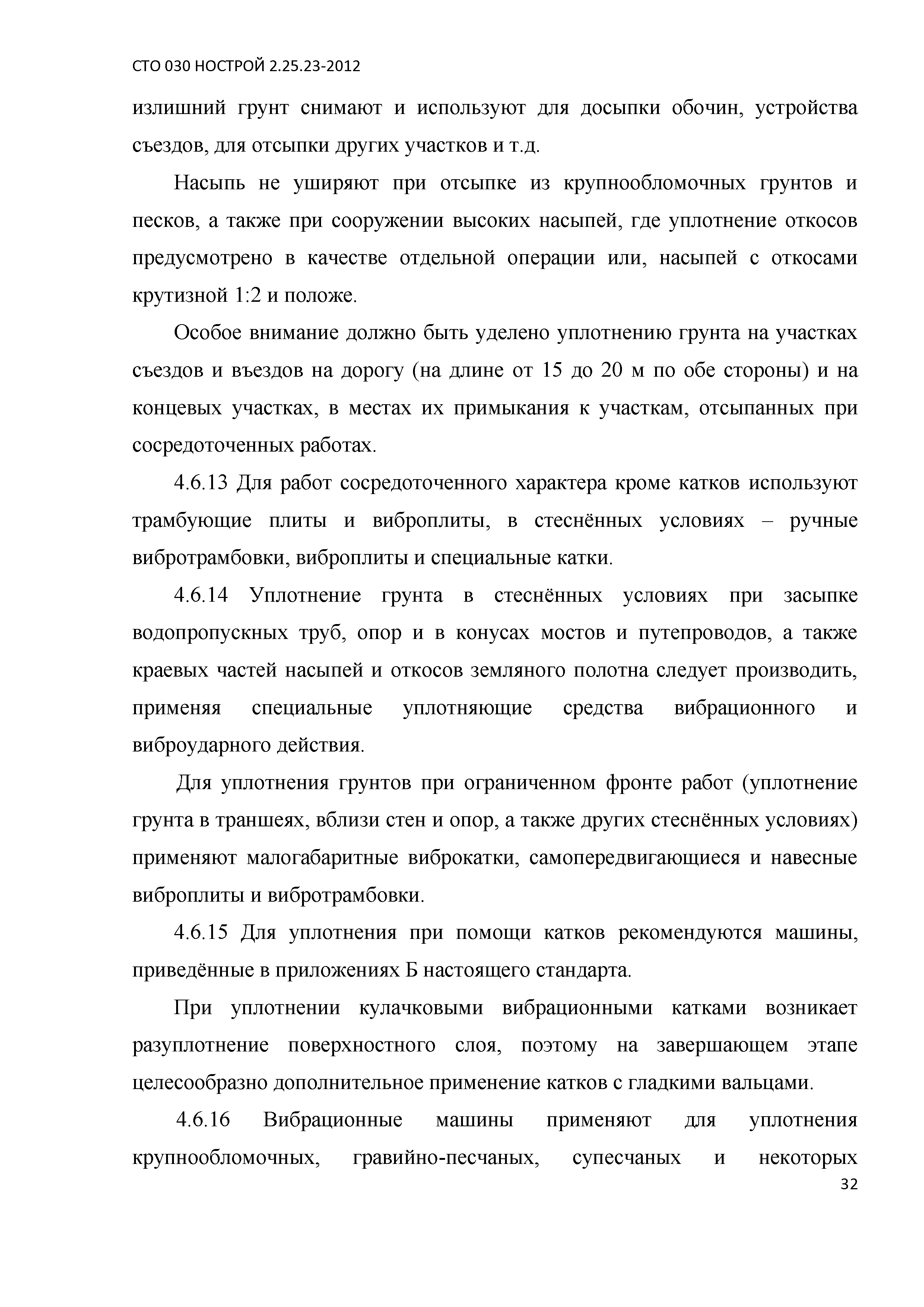 СТО 030 НОСТРОЙ 2.25.23-2012

излишний грунт снимают и используют для досыпки обочин, устройства съездов, для отсыпки других участков и т.д.

Насыпь не уширяют при отсыпке из крупнообломочных грунтов и песков, а также при сооружении высоких насыпей, где уплотнение откосов предусмотрено в качестве отдельной операции или, насыпей с откосами крутизной 1:2 и положе.

Особое внимание должно быть уделено уплотнению грунта на участках съездов и въездов на дорогу (на длине от 15 до 20 м по обе стороны) и на концевых участках, в местах их примыкания к участкам, отсыпанных при сосредоточенных работах.

4.6.13 Для работ сосредоточенного характера кроме катков используют трамбующие плиты и виброплиты, в стеснённых условиях – ручные вибротрамбовки, виброплиты и специальные катки.

4.6.14 Уплотнение грунта в стеснённых условиях при засыпке водопропускных труб, опор и в конусах мостов и путепроводов, а также краевых частей насыпей и откосов земляного полотна следует производить, применяя специальные уплотняющие средства вибрационного и виброударного действия.

Для уплотнения грунтов при ограниченном фронте работ (уплотнение грунта в траншеях, вблизи стен и опор, а также других стеснённых условиях) применяют малогабаритные виброкатки, самопередвигающиеся и навесные виброплиты и вибротрамбовки.

4.6.15 Для уплотнения при помощи катков рекомендуются машины, приведённые в приложениях Б настоящего стандарта.

При уплотнении кулачковыми вибрационными катками возникает разуплотнение поверхностного слоя, поэтому на завершающем этапе целесообразно дополнительное применение катков с гладкими вальцами.

4.6.16 Вибрационные машины применяют для уплотнения крупнообломочных, гравийно-песчаных, супесчаных и некоторых

32